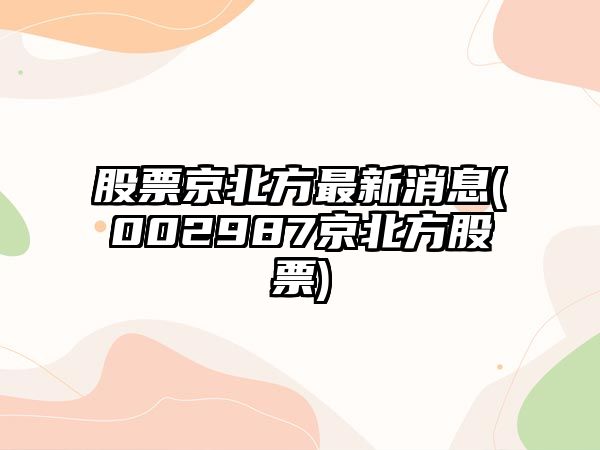 股票京北方最新消息(002987京北方股票)